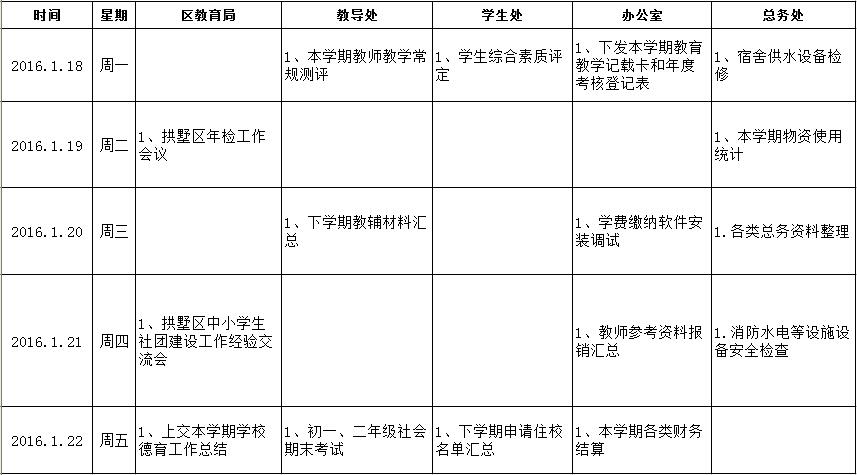 | 时间 | 星期 | 区教育局 | 教导处 | 学生处 | 办公室 | 总务处 |
|---|---|---|---|---|---|---|
| 2016.1.18 | 周一 | | 1、本学期教师教学常规测评 | 1、学生综合素质评定 | 1、下发本学期教育教学记载卡和年度考核登记表 | 1、宿舍供水设备检修 |
| 2016.1.19 | 周二 | 1、拱墅区年检工作会议 | | | | 1、本学期物资使用统计 |
| 2016.1.20 | 周三 | | 1、下学期教辅材料汇总 | | 1、学费缴纳软件安装调试 | 1.各类总务资料整理 |
| 2016.1.21 | 周四 | 1、拱墅区中小学生社团建设工作经验交流会 | | | 1、教师参考资料报销汇总 | 1.消防水电等设施设备安全检查 |
| 2016.1.22 | 周五 | 1、上交本学期学校德育工作总结 | 1、初一、二年级社会期末考试 | 1、下学期申请住校名单汇总 | 1、本学期各类财务结算 | |